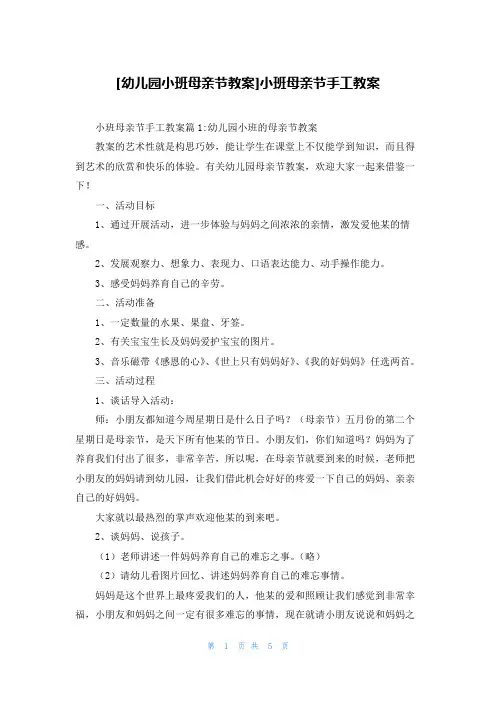 [幼儿园小班母亲节教案]小班母亲节手工教案

小班母亲节手工教案篇1:幼儿园小班的母亲节教案

教案的艺术性就是构思巧妙，能让学生在课堂上不仅能学到知识，而且得到艺术的欣赏和快乐的体验。有关幼儿园母亲节教案，欢迎大家一起来借鉴一下！

一、活动目标

1、通过开展活动，进一步体验与妈妈之间浓浓的亲情，激发爱他某的情感。

2、发展观察力、想象力、表现力、口语表达能力、动手操作能力。

3、感受妈妈养育自己的辛劳。

二、活动准备

1、一定数量的水果、果盘、牙签。

2、有关宝宝生长及妈妈爱护宝宝的图片。

3、音乐磁带《感恩的心》、《世上只有妈妈好》、《我的好妈妈》任选两首。

三、活动过程

1、谈话导入活动：

师：小朋友都知道今周星期日是什么日子吗？（母亲节）五月份的第二个星期日是母亲节，是天下所有他某的节日。小朋友们，你们知道吗？妈妈为了养育我们付出了很多，非常辛苦，所以呢，在母亲节就要到来的时候，老师把小朋友的妈妈请到幼儿园，让我们借此机会好好的疼爱一下自己的妈妈、亲亲自己的好妈妈。

大家就以最热烈的掌声欢迎他某的到来吧。

2、谈妈妈、说孩子。

（1）老师讲述一件妈妈养育自己的难忘之事。（略）

（2）请幼儿看图片回忆、讲述妈妈养育自己的难忘事情。

妈妈是这个世界上最疼爱我们的人，他某的爱和照顾让我们感觉到非常幸福，小朋友和妈妈之间一定有很多难忘的事情，现在就请小朋友说说和妈妈之

第 1 页 共 5 页